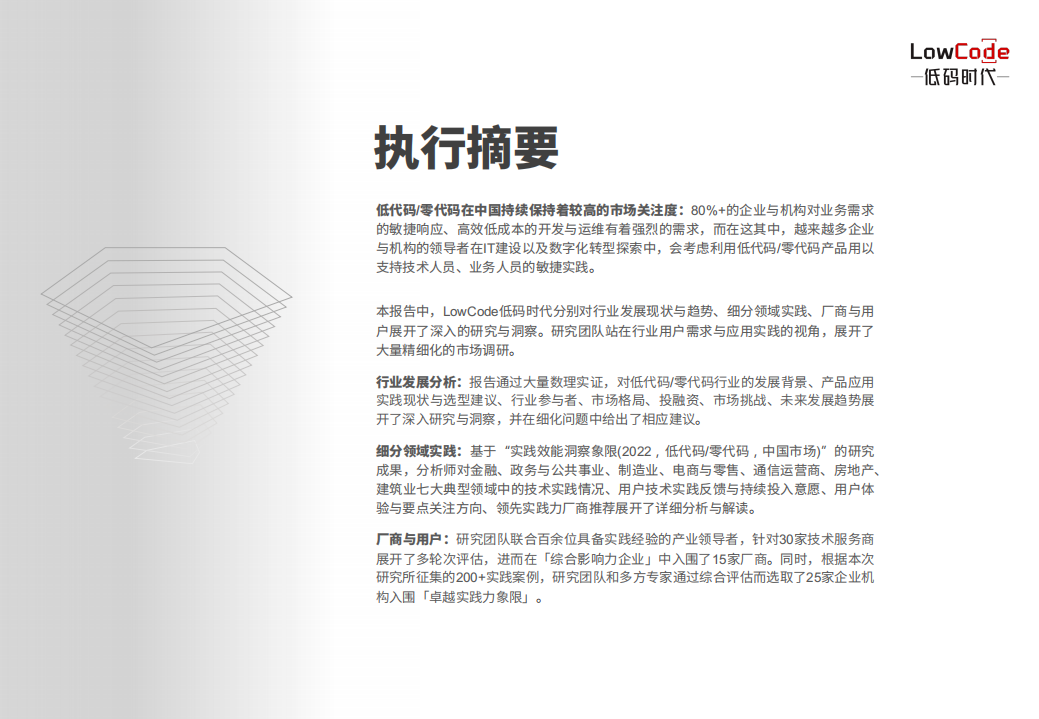 LowCode
—低码时代—

执行摘要

低代码/零代码在中国持续保持着较高的市场关注度：80%+的企业与机构对业务需求的敏捷响应、高效低成本的开发与运维有着强烈的需求，而在这其中，越来越多企业与机构的领导者在IT建设以及数字化转型探索中，会考虑利用低代码/零代码产品用以支持技术人员、业务人员的敏捷实践。

本报告中，LowCode低码时代分别对行业发展现状与趋势、细分领域实践、厂商与用户展开了深入的研究与洞察。研究团队站在行业用户需求与应用实践的视角，展开了大量精细化的市场调研。

行业发展分析：报告通过大量数理实证，对低代码/零代码行业的发展背景、产品应用实践现状与选型建议、行业参与者、市场格局、投融资、市场挑战、未来发展趋势展开了深入研究与洞察，并在细化问题中给出了相应建议。

细分领域实践：基于“实践效能洞察象限(2022，低代码/零代码，中国市场)”的研究成果，分析师对金融、政务与公共事业、制造业、电商与零售、通信运营商、房地产、建筑业七大典型领域中的技术实践情况、用户技术实践反馈与持续投入意愿、用户体验与要点关注方向、领先实践力厂商推荐展开了详细分析与解读。

厂商与用户：研究团队联合百余位具备实践经验的产业领导者，针对30家技术服务商展开了多轮次评估，进而在「综合影响力企业」中入围了15家厂商。同时，根据本次研究所征集的200+实践案例，研究团队和多方专家通过综合评估而选取了25家企业机构入围「卓越实践力象限」。